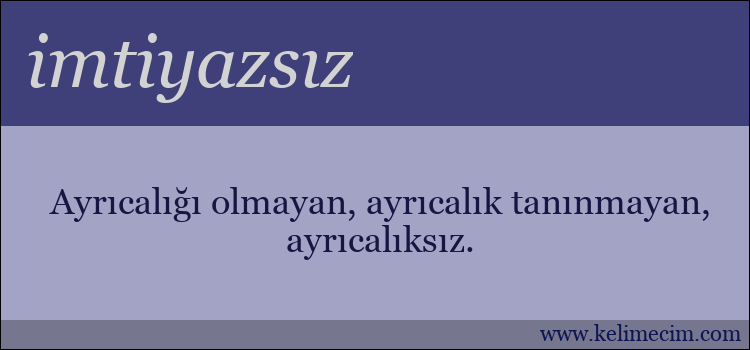 imtiyazsız

Ayrıcalığı olmayan, ayrıcalık tanınmayan, ayrıcalıksız.

www.kelimecim.com